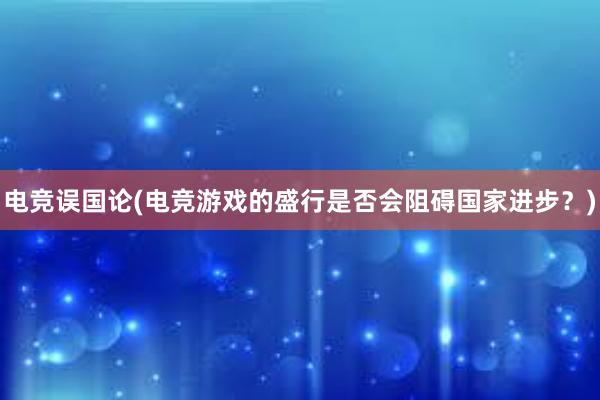 电竞误国论(电竞游戏的盛行是否会阻碍国家进步？)